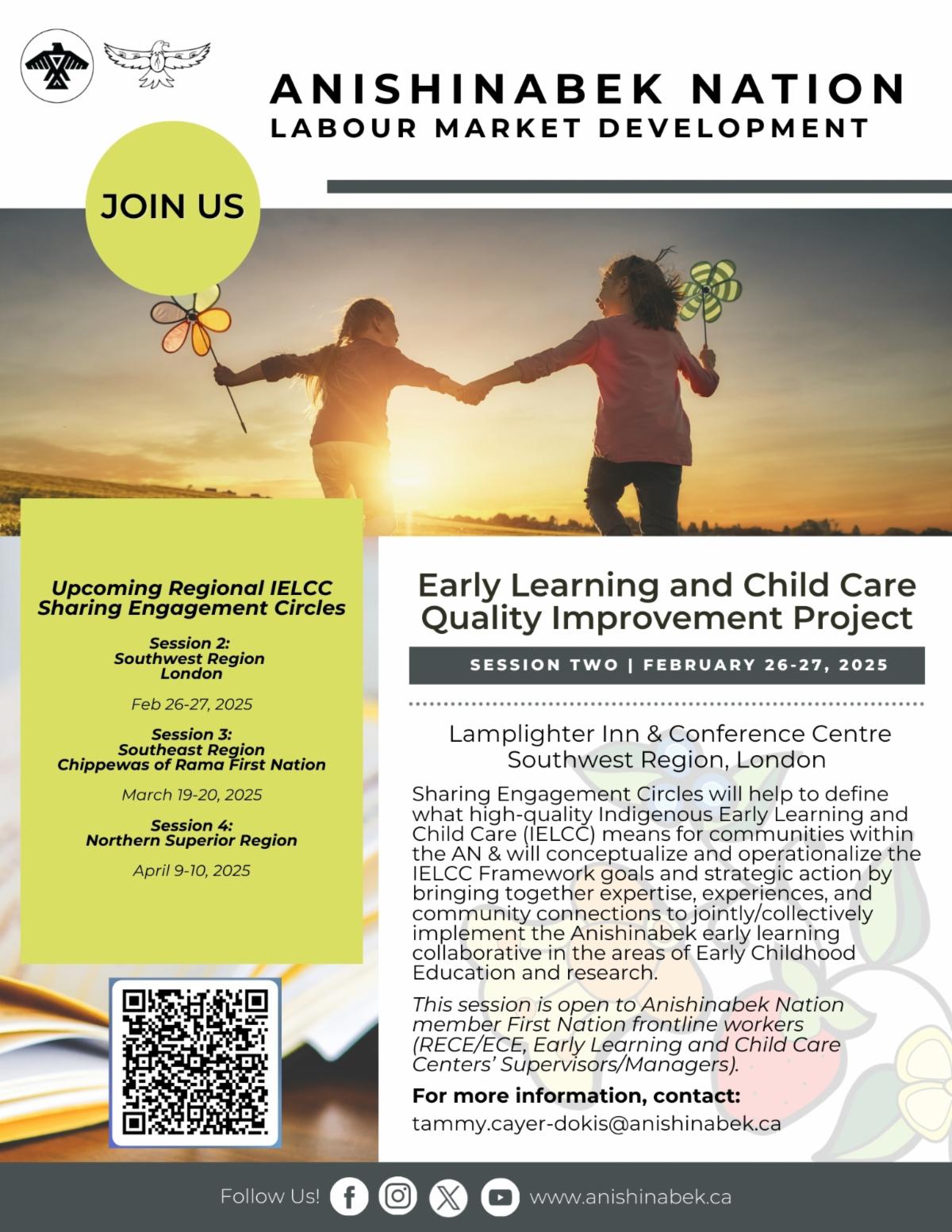 ANISHINABEK NATION
LABOUR MARKET DEVELOPMENT

JOIN US

Upcoming Regional IELCC Sharing Engagement Circles

Session 2:
Southwest Region
London

Feb 26-27, 2025

Session 3:
Southeast Region
Chippewas of Rama First Nation

March 19-20, 2025

Session 4:
Northern Superior Region

April 9-10, 2025

Early Learning and Child Care Quality Improvement Project

SESSION TWO | FEBRUARY 26-27, 2025

Lamplighter Inn & Conference Centre
Southwest Region, London

Sharing Engagement Circles will help to define what high-quality Indigenous Early Learning and Child Care (IELCC) means for communities within the AN & will conceptualize and operationalize the IELCC Framework goals and strategic action by bringing together expertise, experiences, and community connections to jointly/collectively implement the Anishinabek early learning collaborative in the areas of Early Childhood Education and research.

This session is open to Anishinabek Nation member First Nation frontline workers (RECE/ECE, Early Learning and Child Care Centers' Supervisors/Managers).

For more information, contact:
tammy.cayer-dokis@anishinabek.ca

Follow Us! www.anishinabek.ca